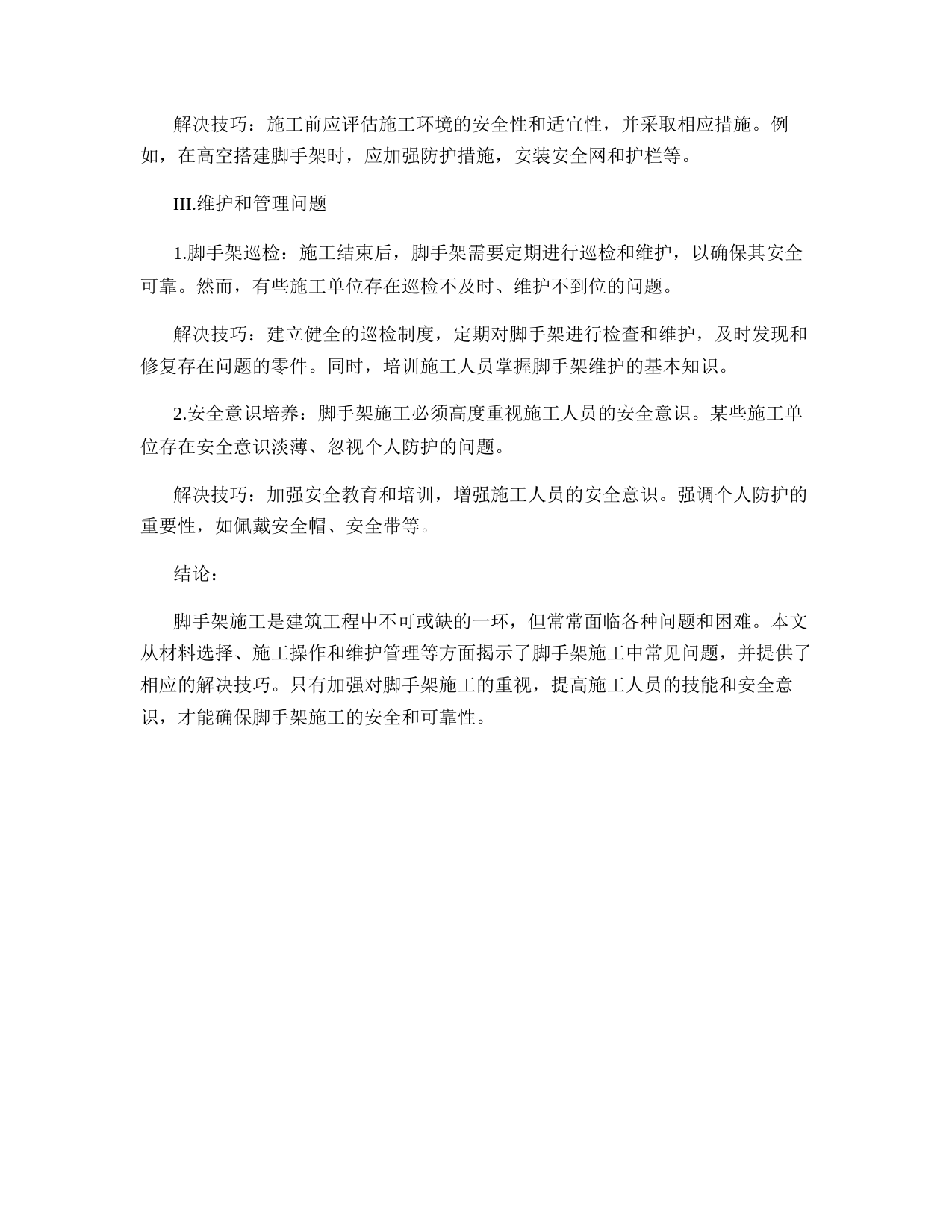 解决技巧：施工前应评估施工环境的安全性和适宜性，并采取相应措施。例如，在高空搭建脚手架时，应加强防护措施，安装安全网和护栏等。

III.维护和管理问题

1.脚手架巡检：施工结束后，脚手架需要定期进行巡检和维护，以确保其安全可靠。然而，有些施工单位存在巡检不及时、维护不到位的问题。

解决技巧：建立健全的巡检制度，定期对脚手架进行检查和维护，及时发现和修复存在问题的零件。同时，培训施工人员掌握脚手架维护的基本知识。

2.安全意识培养：脚手架施工必须高度重视施工人员的安全意识。某些施工单位存在安全意识淡薄、忽视个人防护的问题。

解决技巧：加强安全教育和培训，增强施工人员的安全意识。强调个人防护的重要性，如佩戴安全帽、安全带等。

结论：

脚手架施工是建筑工程中不可或缺的一环，但常常面临各种问题和困难。本文从材料选择、施工操作和维护管理等方面揭示了脚手架施工中常见问题，并提供了相应的解决技巧。只有加强对脚手架施工的重视，提高施工人员的技能和安全意识，才能确保脚手架施工的安全和可靠性。